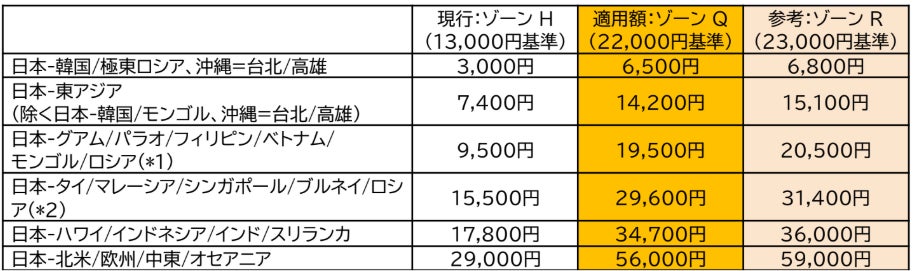 |  | 現行:ゾーン H (13,000円基準) | 適用額:ゾーン Q (22,000円基準) | 参考:ゾーン R (23,000円基準) |
|---|---|---|---|
| 日本-韓国/極東ロシア、沖縄=台北/高雄 | 3,000円 | 6,500円 | 6,800円 |
| 日本-東アジア (除く日本-韓国/モンゴル、沖縄=台北/高雄) | 7,400円 | 14,200円 | 15,100円 |
| 日本-グアム/パラオ/フィリピン/ベトナム/モンゴル/ロシア(*1) | 9,500円 | 19,500円 | 20,500円 |
| 日本-タイ/マレーシア/シンガポール/ブルネイ/ロシア(*2) | 15,500円 | 29,600円 | 31,400円 |
| 日本-ハワイ/インドネシア/インド/スリランカ | 17,800円 | 34,700円 | 36,000円 |
| 日本-北米/欧州/中東/オセアニア | 29,000円 | 56,000円 | 59,000円 |